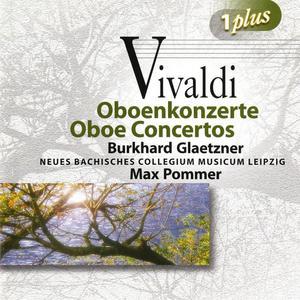 1plus

Vivaldi

Oboenkonzerte
Oboe Concertos

Burkhard Glaetzner

NEUES BACHISCHES COLLEGIUM MUSICUM LEIPZIG

Max Pommer